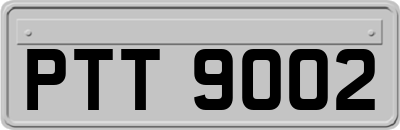 PTT 9002